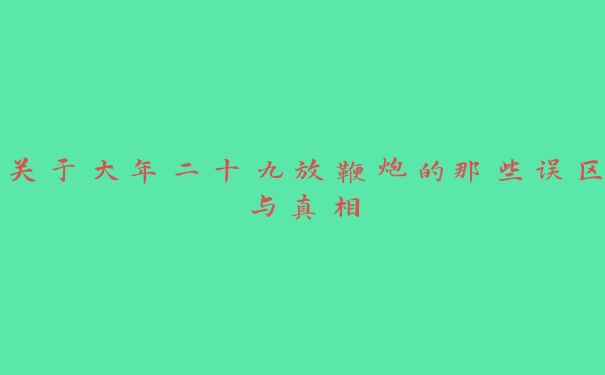 关于大年二十九放鞭炮的那些误区与真相